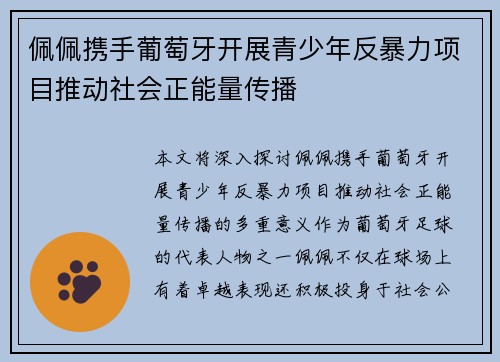 佩佩携手葡萄牙开展青少年反暴力项目推动社会正能量传播

本文将深入探讨佩佩携手葡萄牙开展青少年反暴力项目推动社会正能量传播的多重意义作为葡萄牙足球的代表人物之一佩佩不仅在球场上有着卓越表现还积极投身于社会公